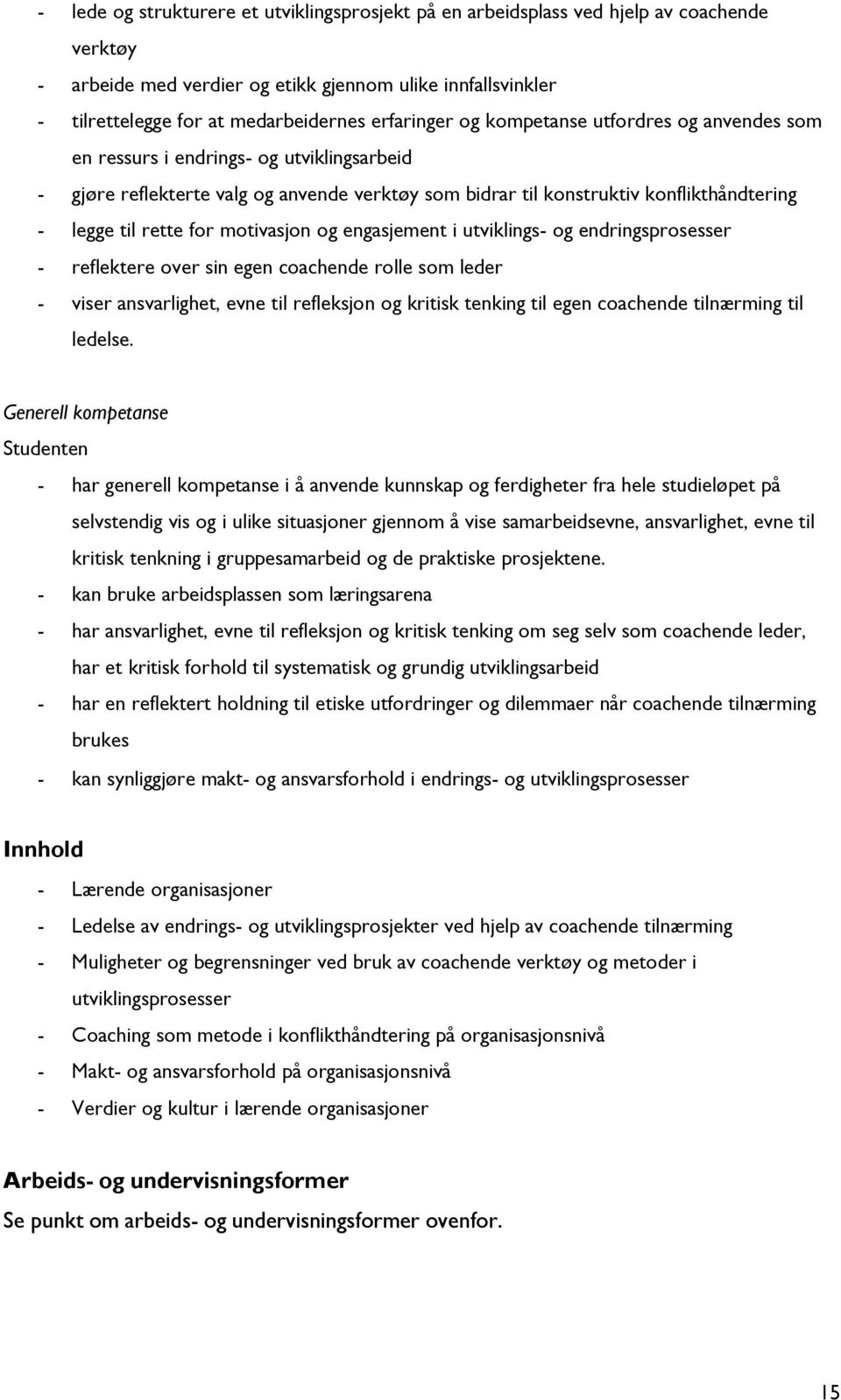 - lede og strukturere et utviklingsprosjekt på en arbeidsplass ved hjelp av coachende verktøy
- arbeide med verdier og etikk gjennom ulike innfallsvinkler
- tilrettelegge for at medarbeidernes erfaringer og kompetanse utfordres og anvendes som en ressurs i endrings- og utviklingsarbeid
- gjøre reflekterte valg og anvende verktøy som bidrar til konstruktiv konflikthåndtering
- legge til rette for motivasjon og engasjement i utviklings- og endringsprosesser
- reflektere over sin egen coachende rolle som leder
- viser ansvarlighet, evne til refleksjon og kritisk tenking til egen coachende tilnærming til ledelse.

Generell kompetanse
Studenten
- har generell kompetanse i å anvende kunnskap og ferdigheter fra hele studieløpet på selvstendig vis og i ulike situasjoner gjennom å vise samarbeidsevne, ansvarlighet, evne til kritisk tenkning i gruppesamarbeid og de praktiske prosjektene.
- kan bruke arbeidsplassen som læringsarena
- har ansvarlighet, evne til refleksjon og kritisk tenking om seg selv som coachende leder, har et kritisk forhold til systematisk og grundig utviklingsarbeid
- har en reflektert holdning til etiske utfordringer og dilemmaer når coachende tilnærming brukes
- kan synliggjøre makt- og ansvarsforhold i endrings- og utviklingsprosesser

Innhold
- Lærende organisasjoner
- Ledelse av endrings- og utviklingsprosjekter ved hjelp av coachende tilnærming
- Muligheter og begrensninger ved bruk av coachende verktøy og metoder i utviklingsprosesser
- Coaching som metode i konflikthåndtering på organisasjonsnivå
- Makt- og ansvarsforhold på organisasjonsnivå
- Verdier og kultur i lærende organisasjoner

Arbeids- og undervisningsformer
Se punkt om arbeids- og undervisningsformer ovenfor.

15